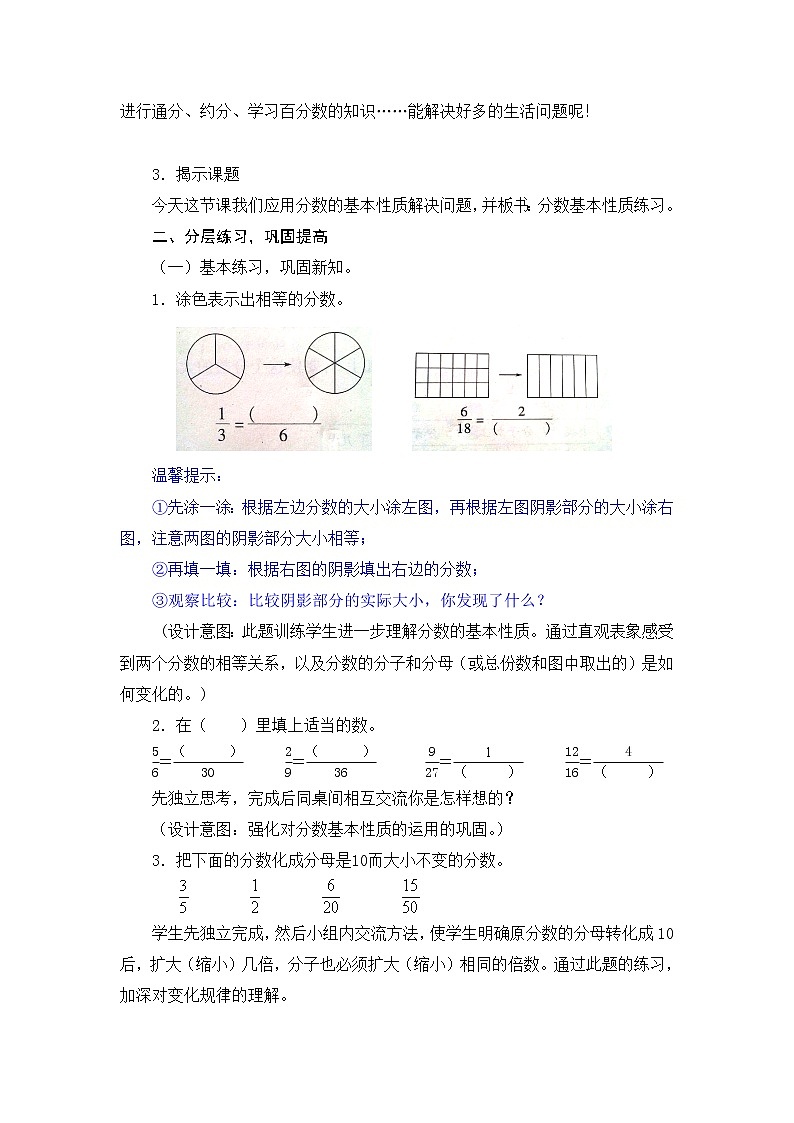 进行通分、约分、学习百分数的知识……能解决好多的生活问题呢!

3．揭示课题

今天这节课我们应用分数的基本性质解决问题，并板书：分数基本性质练习。

二、分层练习，巩固提高

（一）基本练习，巩固新知。

1．涂色表示出相等的分数。

$\frac{1}{3}=\frac{(\quad)}{6}$　　$\frac{6}{18}=\frac{2}{(\quad)}$

温馨提示：

①先涂一涂：根据左边分数的大小涂左图，再根据左图阴影部分的大小涂右图，注意两图的阴影部分大小相等；

②再填一填：根据右图的阴影填出右边的分数；

③观察比较：比较阴影部分的实际大小，你发现了什么？

（设计意图：此题训练学生进一步理解分数的基本性质。通过直观表象感受到两个分数的相等关系，以及分数的分子和分母（或总份数和图中取出的）是如何变化的。）

2．在（　）里填上适当的数。

$\frac{5}{6}=\frac{(\quad)}{30}$　　$\frac{2}{9}=\frac{(\quad)}{36}$　　$\frac{9}{27}=\frac{1}{(\quad)}$　　$\frac{12}{16}=\frac{4}{(\quad)}$

先独立思考，完成后同桌间相互交流你是怎样想的？

（设计意图：强化对分数基本性质的运用的巩固。）

3．把下面的分数化成分母是10而大小不变的分数。

$\frac{3}{5}$　　$\frac{1}{2}$　　$\frac{6}{20}$　　$\frac{15}{50}$

学生先独立完成，然后小组内交流方法，使学生明确原分数的分母转化成10后，扩大（缩小）几倍，分子也必须扩大（缩小）相同的倍数。通过此题的练习，加深对变化规律的理解。